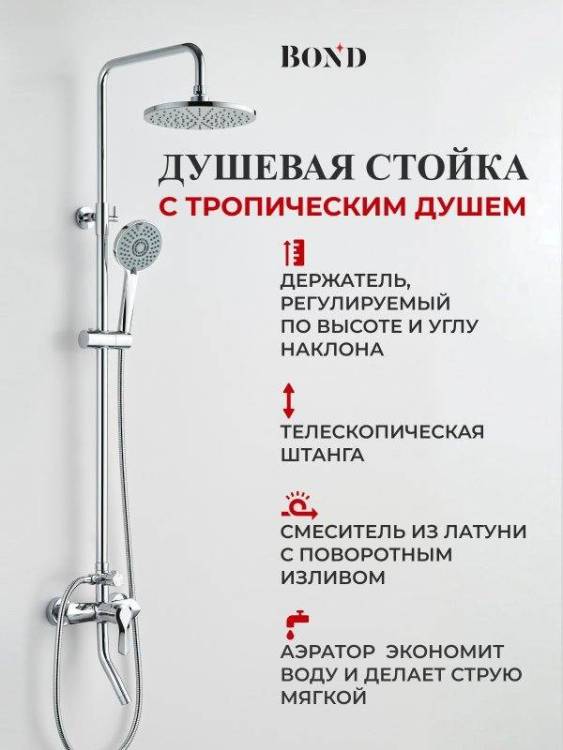 BOND

ДУШЕВАЯ СТОЙКА
С ТРОПИЧЕСКИМ ДУШЕМ

ДЕРЖАТЕЛЬ, РЕГУЛИРУЕМЫЙ ПО ВЫСОТЕ И УГЛУ НАКЛОНА

ТЕЛЕСКОПИЧЕСКАЯ ШТАНГА

СМЕСИТЕЛЬ ИЗ ЛАТУНИ С ПОВОРОТНЫМ ИЗЛИВОМ

АЭРАТОР ЭКОНОМИТ ВОДУ И ДЕЛАЕТ СТРУЮ МЯГКОЙ